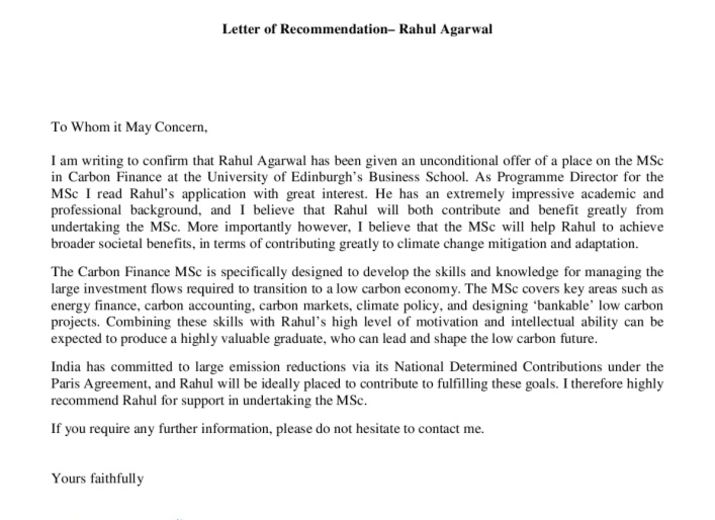 Letter of Recommendation– Rahul Agarwal

To Whom it May Concern,

I am writing to confirm that Rahul Agarwal has been given an unconditional offer of a place on the MSc in Carbon Finance at the University of Edinburgh's Business School. As Programme Director for the MSc I read Rahul's application with great interest. He has an extremely impressive academic and professional background, and I believe that Rahul will both contribute and benefit greatly from undertaking the MSc. More importantly however, I believe that the MSc will help Rahul to achieve broader societal benefits, in terms of contributing greatly to climate change mitigation and adaptation.

The Carbon Finance MSc is specifically designed to develop the skills and knowledge for managing the large investment flows required to transition to a low carbon economy. The MSc covers key areas such as energy finance, carbon accounting, carbon markets, climate policy, and designing 'bankable' low carbon projects. Combining these skills with Rahul's high level of motivation and intellectual ability can be expected to produce a highly valuable graduate, who can lead and shape the low carbon future.

India has committed to large emission reductions via its National Determined Contributions under the Paris Agreement, and Rahul will be ideally placed to contribute to fulfilling these goals. I therefore highly recommend Rahul for support in undertaking the MSc.

If you require any further information, please do not hesitate to contact me.

Yours faithfully